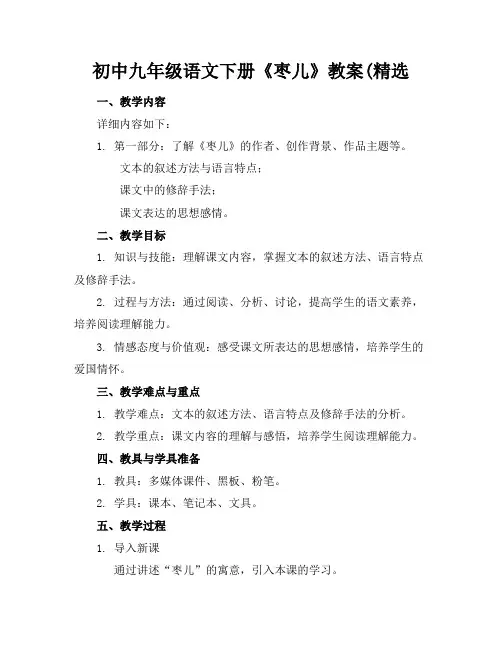 初中九年级语文下册《枣儿》教案(精选

一、教学内容

详细内容如下：

1. 第一部分：了解《枣儿》的作者、创作背景、作品主题等。

文本的叙述方法与语言特点；

课文中的修辞手法；

课文表达的思想感情。

二、教学目标

1. 知识与技能：理解课文内容，掌握文本的叙述方法、语言特点及修辞手法。

2. 过程与方法：通过阅读、分析、讨论，提高学生的语文素养，培养阅读理解能力。

3. 情感态度与价值观：感受课文所表达的思想感情，培养学生的爱国情怀。

三、教学难点与重点

1. 教学难点：文本的叙述方法、语言特点及修辞手法的分析。

2. 教学重点：课文内容的理解与感悟，培养学生阅读理解能力。

四、教具与学具准备

1. 教具：多媒体课件、黑板、粉笔。

2. 学具：课本、笔记本、文具。

五、教学过程

1. 导入新课

通过讲述“枣儿”的寓意，引入本课的学习。